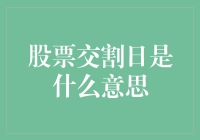 股票交割日是什么意思